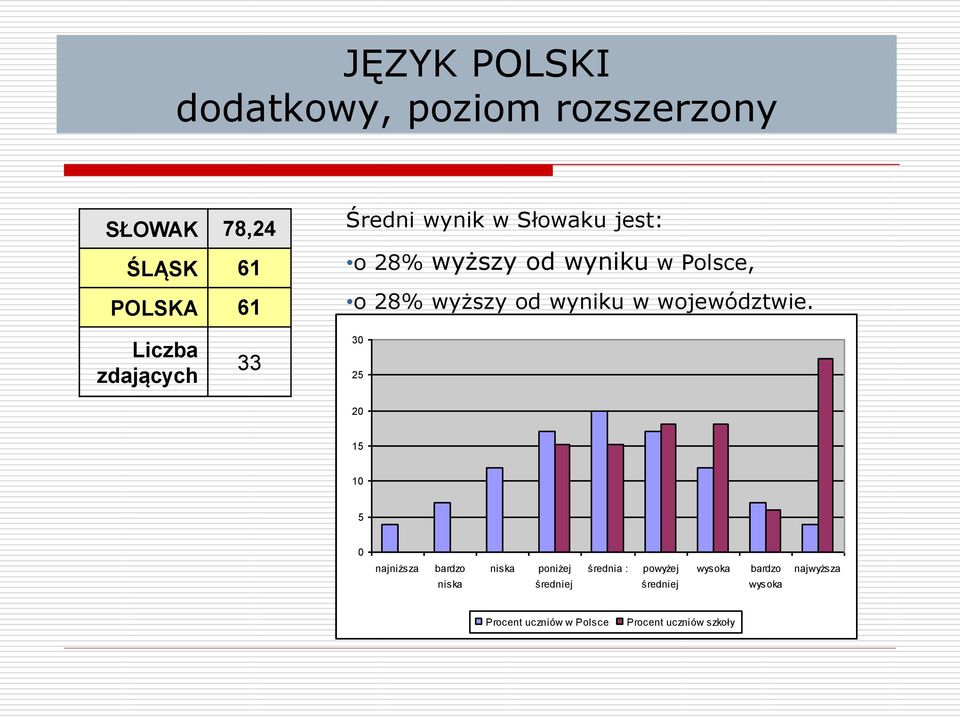 JĘZYK POLSKI
dodatkowy, poziom rozszerzony

| SŁOWAK | 78,24 |
|---|---|
| ŚLĄSK | 61 |
| POLSKA | 61 |
| Liczba zdających | 33 |

Średni wynik w Słowaku jest:

•o 28% wyższy od wyniku w Polsce,

•o 28% wyższy od wyniku w województwie.

30
25
20
15
10
5
0

najniższa
bardzo niska
niska
poniżej średniej
średnia :
powyżej średniej
wysoka
bardzo wysoka
najwyższa

Procent uczniów w Polsce
Procent uczniów szkoły